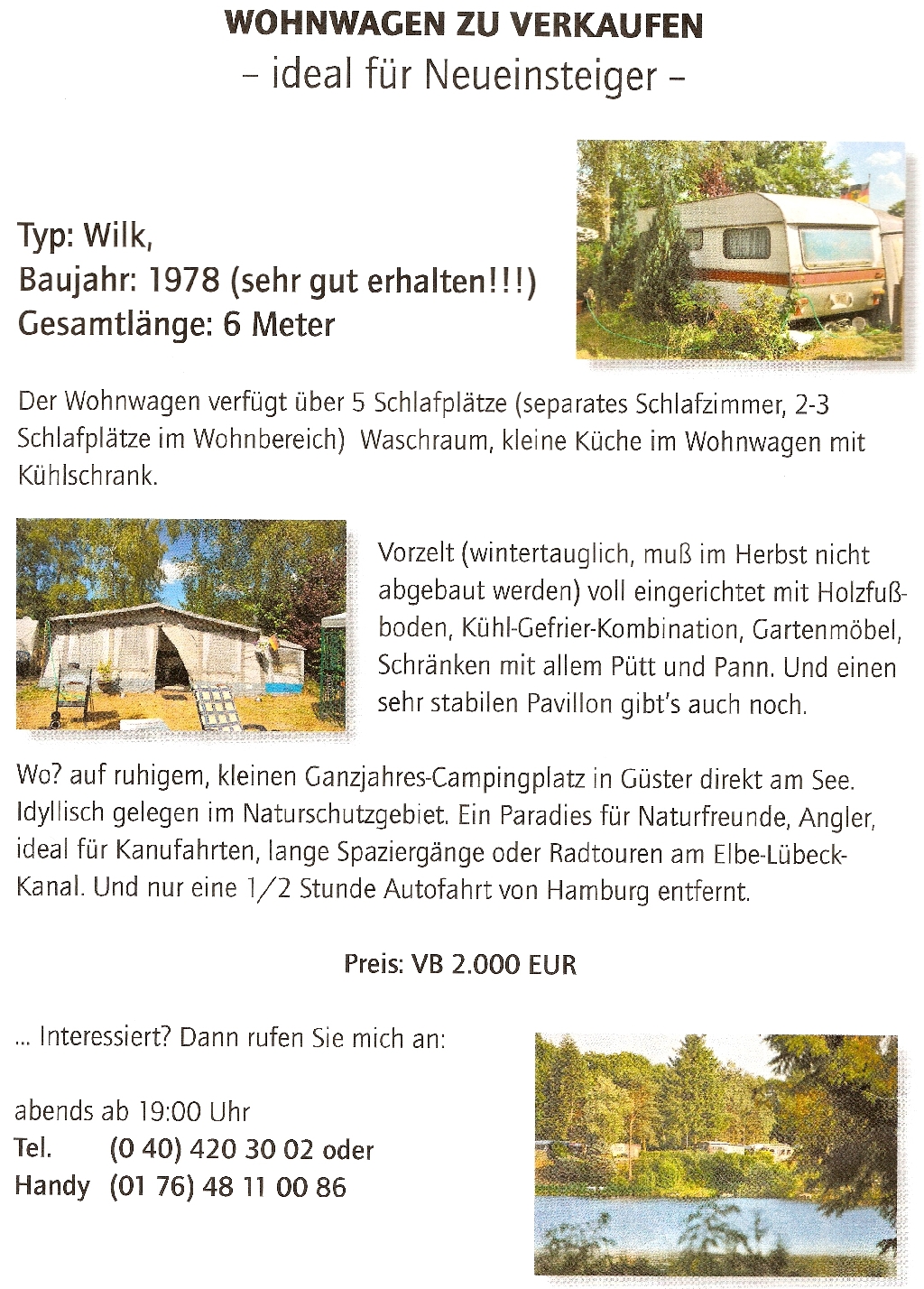 WOHNWAGEN ZU VERKAUFEN
- ideal für Neueinsteiger -

Typ: Wilk,
Baujahr: 1978 (sehr gut erhalten!!!)
Gesamtlänge: 6 Meter

Der Wohnwagen verfügt über 5 Schlafplätze (separates Schlafzimmer, 2-3 Schlafplätze im Wohnbereich) Waschraum, kleine Küche im Wohnwagen mit Kühlschrank.

Vorzelt (wintertauglich, muß im Herbst nicht abgebaut werden) voll eingerichtet mit Holzfußboden, Kühl-Gefrier-Kombination, Gartenmöbel, Schränken mit allem Pütt und Pann. Und einen sehr stabilen Pavillon gibt's auch noch.

Wo? auf ruhigem, kleinen Ganzjahres-Campingplatz in Güster direkt am See. Idyllisch gelegen im Naturschutzgebiet. Ein Paradies für Naturfreunde, Angler, ideal für Kanufahrten, lange Spaziergänge oder Radtouren am Elbe-Lübeck-Kanal. Und nur eine 1/2 Stunde Autofahrt von Hamburg entfernt.

Preis: VB 2.000 EUR

... Interessiert? Dann rufen Sie mich an:

abends ab 19:00 Uhr
Tel. (0 40) 420 30 02 oder
Handy (01 76) 48 11 00 86